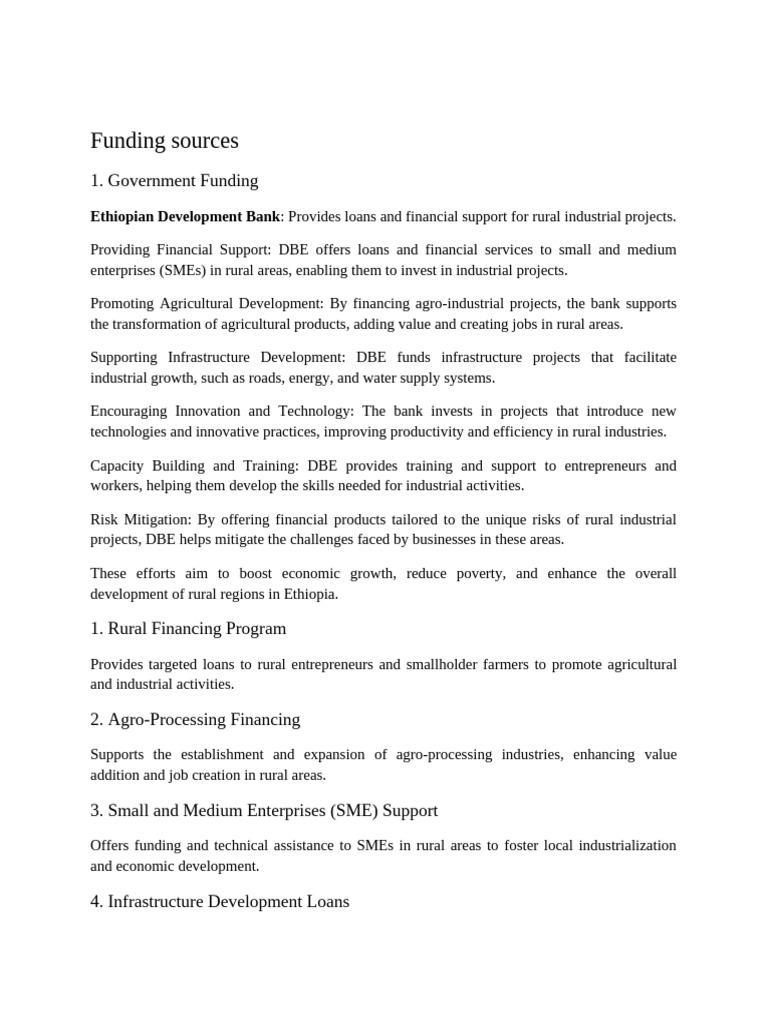 Funding sources

1. Government Funding

Ethiopian Development Bank: Provides loans and financial support for rural industrial projects.

Providing Financial Support: DBE offers loans and financial services to small and medium enterprises (SMEs) in rural areas, enabling them to invest in industrial projects.

Promoting Agricultural Development: By financing agro-industrial projects, the bank supports the transformation of agricultural products, adding value and creating jobs in rural areas.

Supporting Infrastructure Development: DBE funds infrastructure projects that facilitate industrial growth, such as roads, energy, and water supply systems.

Encouraging Innovation and Technology: The bank invests in projects that introduce new technologies and innovative practices, improving productivity and efficiency in rural industries.

Capacity Building and Training: DBE provides training and support to entrepreneurs and workers, helping them develop the skills needed for industrial activities.

Risk Mitigation: By offering financial products tailored to the unique risks of rural industrial projects, DBE helps mitigate the challenges faced by businesses in these areas.

These efforts aim to boost economic growth, reduce poverty, and enhance the overall development of rural regions in Ethiopia.

1. Rural Financing Program

Provides targeted loans to rural entrepreneurs and smallholder farmers to promote agricultural and industrial activities.

2. Agro-Processing Financing

Supports the establishment and expansion of agro-processing industries, enhancing value addition and job creation in rural areas.

3. Small and Medium Enterprises (SME) Support

Offers funding and technical assistance to SMEs in rural areas to foster local industrialization and economic development.

4. Infrastructure Development Loans